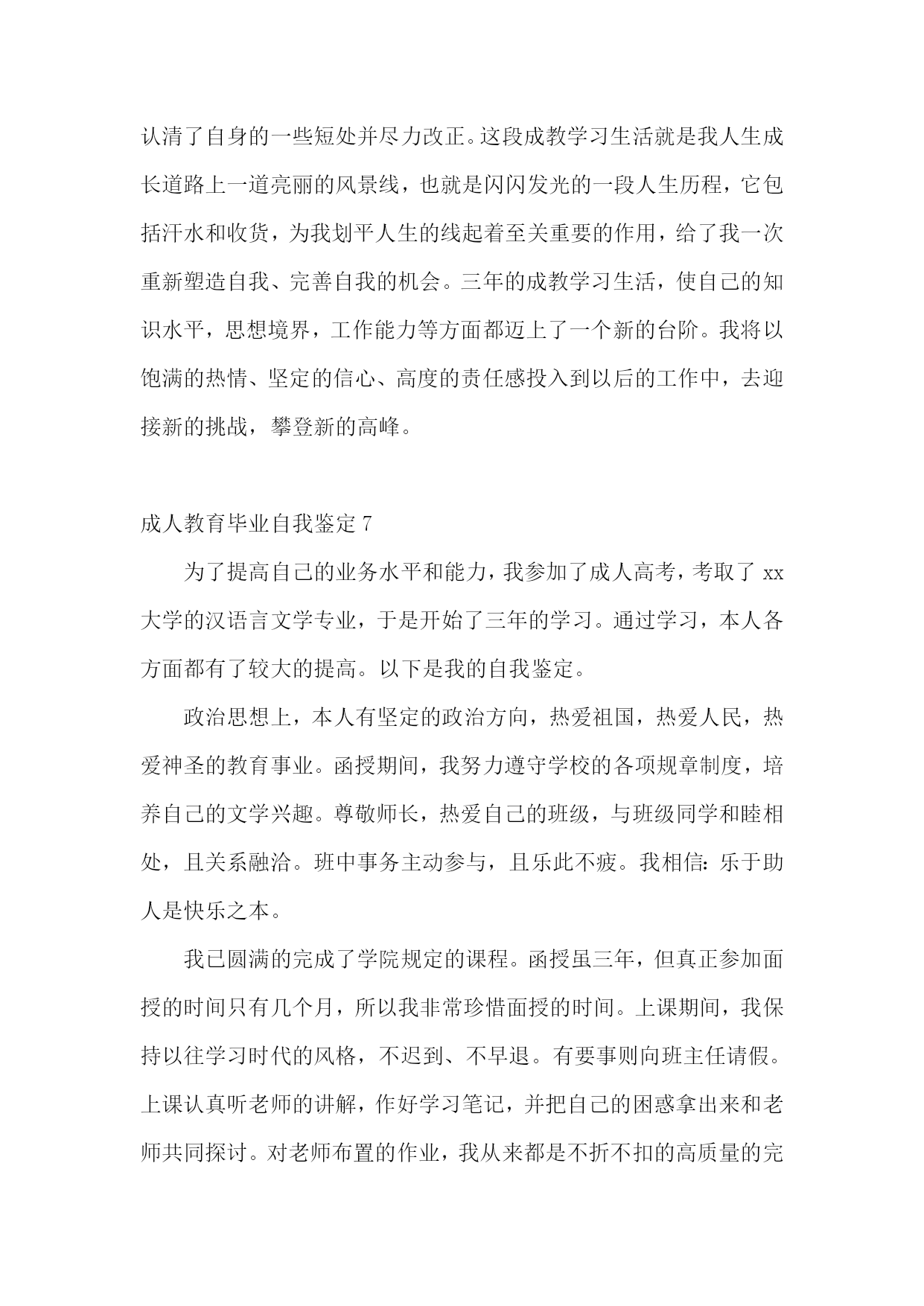 认清了自身的一些短处并尽力改正。这段成教学习生活就是我人生成长道路上一道亮丽的风景线，也就是闪闪发光的一段人生历程，它包括汗水和收货，为我划平人生的线起着至关重要的作用，给了我一次重新塑造自我、完善自我的机会。三年的成教学习生活，使自己的知识水平，思想境界，工作能力等方面都迈上了一个新的台阶。我将以饱满的热情、坚定的信心、高度的责任感投入到以后的工作中，去迎接新的挑战，攀登新的高峰。

成人教育毕业自我鉴定 7

为了提高自己的业务水平和能力，我参加了成人高考，考取了 xx 大学的汉语言文学专业，于是开始了三年的学习。通过学习，本人各方面都有了较大的提高。以下是我的自我鉴定。

政治思想上，本人有坚定的政治方向，热爱祖国，热爱人民，热爱神圣的教育事业。函授期间，我努力遵守学校的各项规章制度，培养自己的文学兴趣。尊敬师长，热爱自己的班级，与班级同学和睦相处，且关系融洽。班中事务主动参与，且乐此不疲。我相信：乐于助人是快乐之本。

我已圆满的完成了学院规定的课程。函授虽三年，但真正参加面授的时间只有几个月，所以我非常珍惜面授的时间。上课期间，我保持以往学习时代的风格，不迟到、不早退。有要事则向班主任请假。上课认真听老师的讲解，作好学习笔记，并把自己的困惑拿出来和老师共同探讨。对老师布置的作业，我从来都是不折不扣的高质量的完